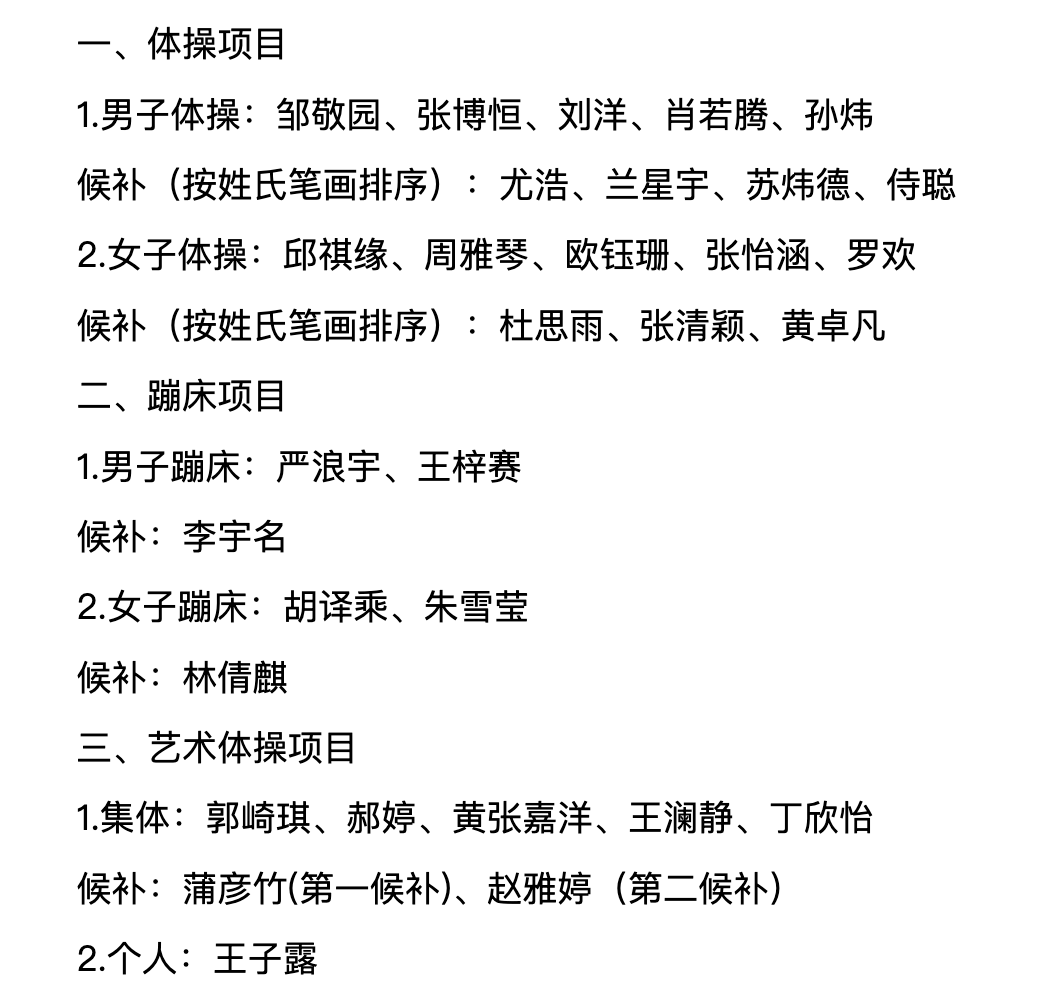 一、体操项目

1.男子体操：邹敬园、张博恒、刘洋、肖若腾、孙炜

候补（按姓氏笔画排序）：尤浩、兰星宇、苏炜德、侍聪

2.女子体操：邱祺缘、周雅琴、欧钰珊、张怡涵、罗欢

候补（按姓氏笔画排序）：杜思雨、张清颖、黄卓凡

二、蹦床项目

1.男子蹦床：严浪宇、王梓赛

候补：李宇名

2.女子蹦床：胡译乘、朱雪莹

候补：林倩麒

三、艺术体操项目

1.集体：郭崎琪、郝婷、黄张嘉洋、王澜静、丁欣怡

候补：蒲彦竹(第一候补)、赵雅婷（第二候补）

2.个人：王子露